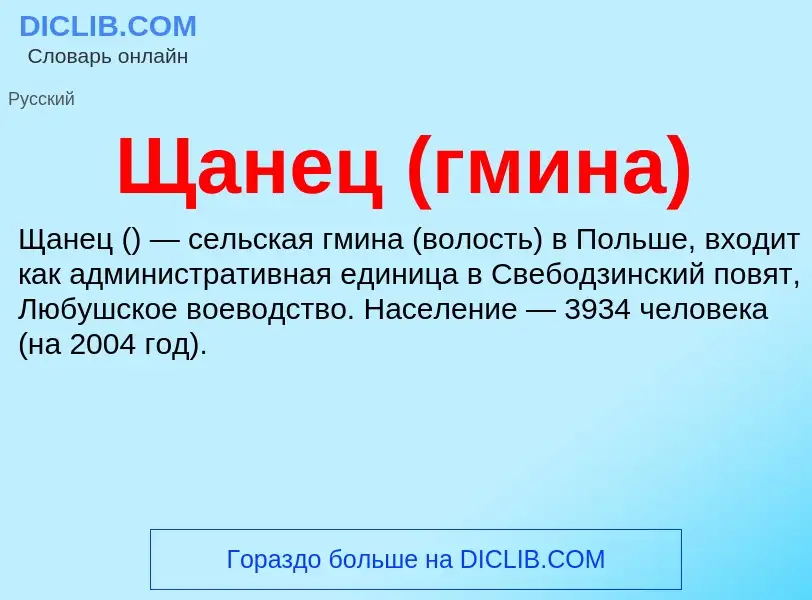 DICLIB.COM
Словарь онлайн

Русский

Щанец (гмина)

Щанец () — сельская гмина (волость) в Польше, входит как административная единица в Свебодзинский повят, Любушское воеводство. Население — 3934 человека (на 2004 год).

Гораздо больше на DICLIB.COM